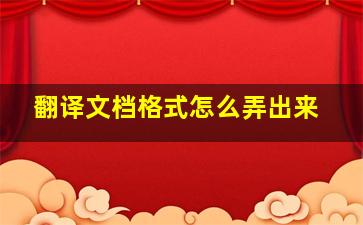 翻译文档格式怎么弄出来